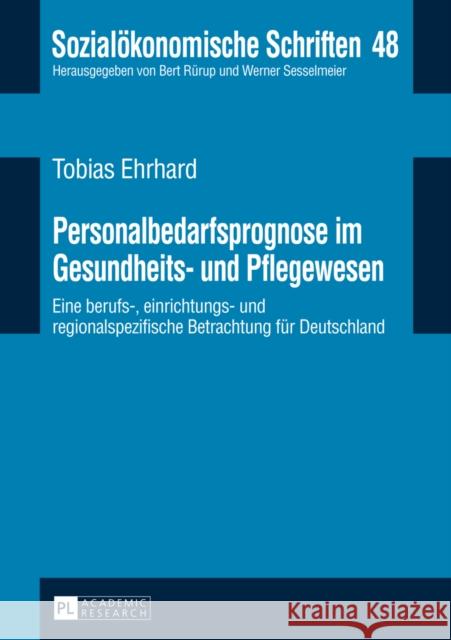 Sozialökonomische Schriften 48
Herausgegeben von Bert Rürup und Werner Sesselmeier

Tobias Ehrhard

Personalbedarfsprognose im Gesundheits- und Pflegewesen

Eine berufs-, einrichtungs- und regionalspezifische Betrachtung für Deutschland

PL ACADEMIC RESEARCH